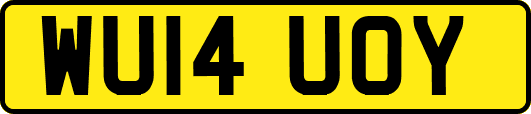 WU14 UOY